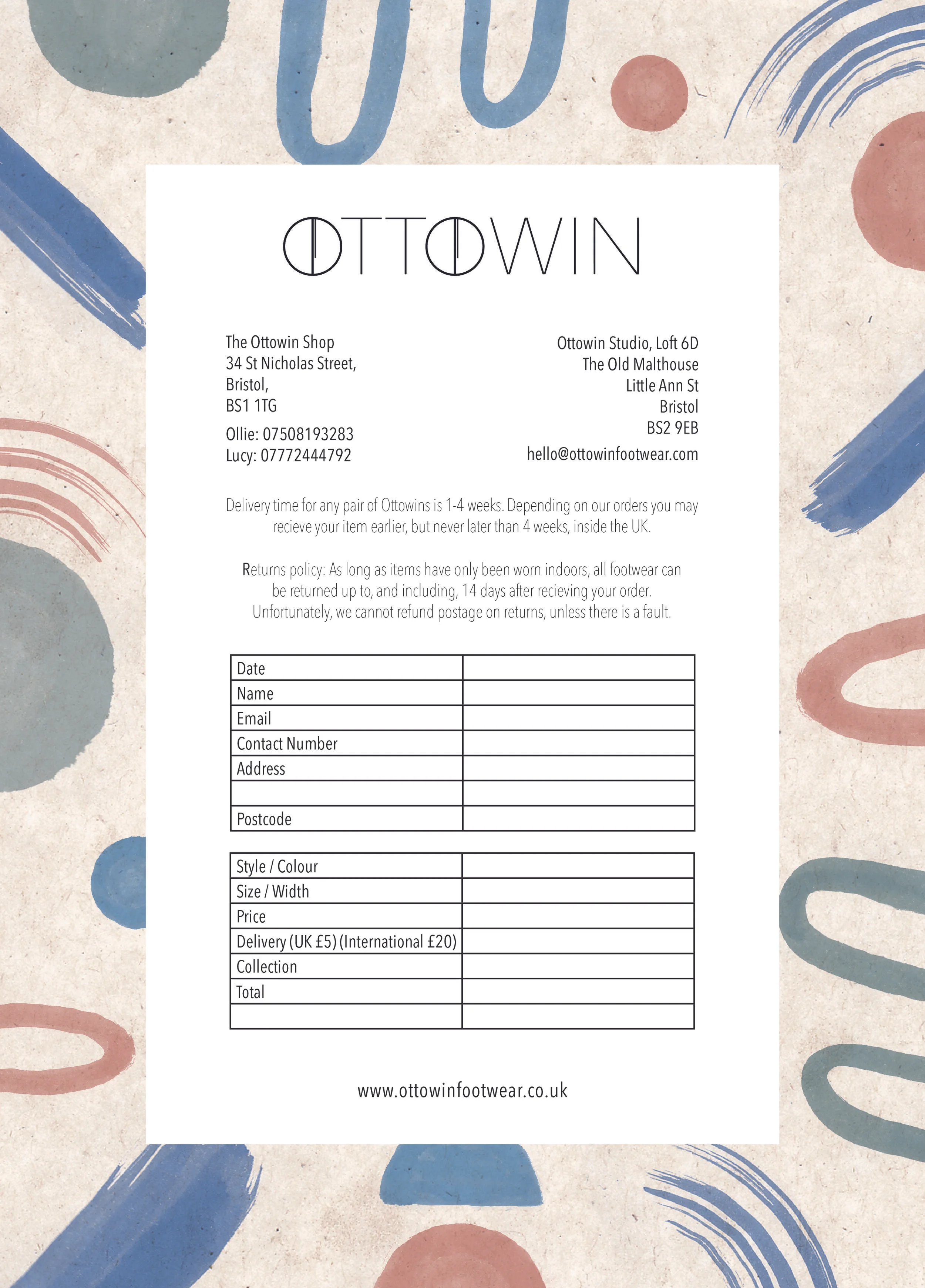 OTTOWIN

The Ottowin Shop
34 St Nicholas Street,
Bristol,
BS1 1TG

Ollie: 07508193283
Lucy: 07772444792

Ottowin Studio, Loft 6D
The Old Malthouse
Little Ann St
Bristol
BS2 9EB

hello@ottowinfootwear.com

Delivery time for any pair of Ottowins is 1-4 weeks. Depending on our orders you may recieve your item earlier, but never later than 4 weeks, inside the UK.

Returns policy: As long as items have only been worn indoors, all footwear can be returned up to, and including, 14 days after recieving your order. Unfortunately, we cannot refund postage on returns, unless there is a fault.

| Date | |
|---|---|
| Name | |
| Email | |
| Contact Number | |
| Address | |
| | |
| Postcode | |

| Style / Colour | |
|---|---|
| Size / Width | |
| Price | |
| Delivery (UK £5) (International £20) | |
| Collection | |
| Total | |
| | |

www.ottowinfootwear.co.uk